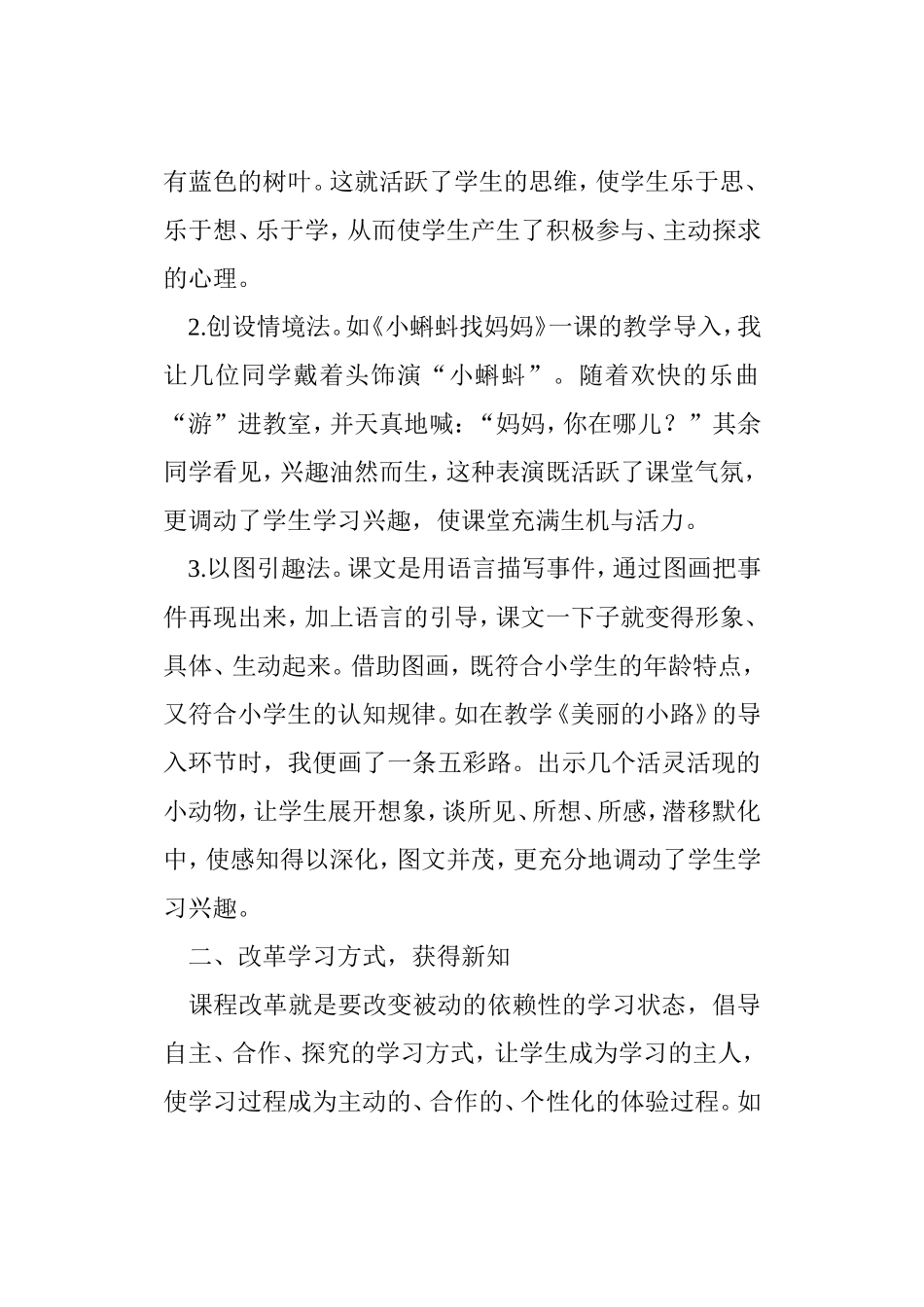 有蓝色的树叶。这就活跃了学生的思维，使学生乐于思、乐于想、乐于学，从而使学生产生了积极参与、主动探求的心理。

2.创设情境法。如《小蝌蚪找妈妈》一课的教学导入，我让几位同学戴着头饰演“小蝌蚪”。随着欢快的乐曲“游”进教室，并天真地喊：“妈妈，你在哪儿？”其余同学看见，兴趣油然而生，这种表演既活跃了课堂气氛，更调动了学生学习兴趣，使课堂充满生机与活力。

3.以图引趣法。课文是用语言描写事件，通过图画把事件再现出来，加上语言的引导，课文一下子就变得形象、具体、生动起来。借助图画，既符合小学生的年龄特点，又符合小学生的认知规律。如在教学《美丽的小路》的导入环节时，我便画了一条五彩路。出示几个活灵活现的小动物，让学生展开想象，谈所见、所想、所感，潜移默化中，使感知得以深化，图文并茂，更充分地调动了学生学习兴趣。

二、改革学习方式，获得新知

课程改革就是要改变被动的依赖性的学习状态，倡导自主、合作、探究的学习方式，让学生成为学习的主人，使学习过程成为主动的、合作的、个性化的体验过程。如